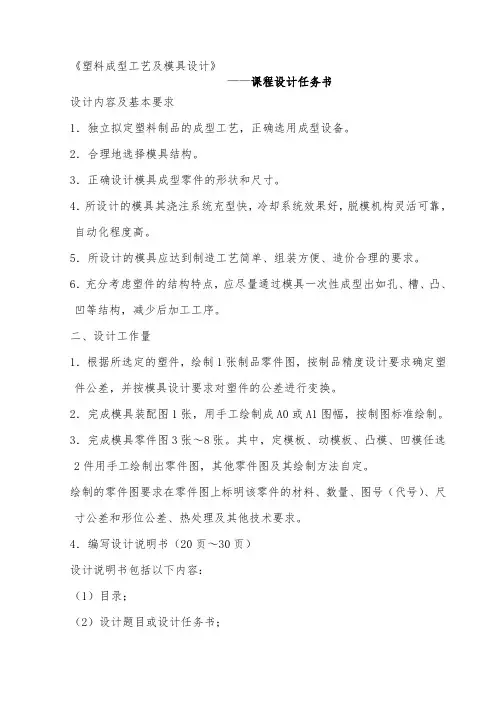 《塑料成型工艺及模具设计》

——课程设计任务书

设计内容及基本要求

1. 独立拟定塑料制品的成型工艺，正确选用成型设备。

2. 合理地选择模具结构。

3. 正确设计模具成型零件的形状和尺寸。

4. 所设计的模具其浇注系统充型快，冷却系统效果好，脱模机构灵活可靠，自动化程度高。

5. 所设计的模具应达到制造工艺简单、组装方便、造价合理的要求。

6. 充分考虑塑件的结构特点，应尽量通过模具一次性成型出如孔、槽、凸、凹等结构，减少后加工工序。

二、设计工作量

1. 根据所选定的塑件，绘制1张制品零件图，按制品精度设计要求确定塑件公差，并按模具设计要求对塑件的公差进行变换。

2. 完成模具装配图1张，用手工绘制成A0或A1图幅，按制图标准绘制。

3. 完成模具零件图3张～8张。其中，定模板、动模板、凸模、凹模任选2件用手工绘制出零件图，其他零件图及其绘制方法自定。

绘制的零件图要求在零件图上标明该零件的材料、数量、图号（代号）、尺寸公差和形位公差、热处理及其他技术要求。

4. 编写设计说明书（20页～30页）

设计说明书包括以下内容：

（1）目录；

（2）设计题目或设计任务书；